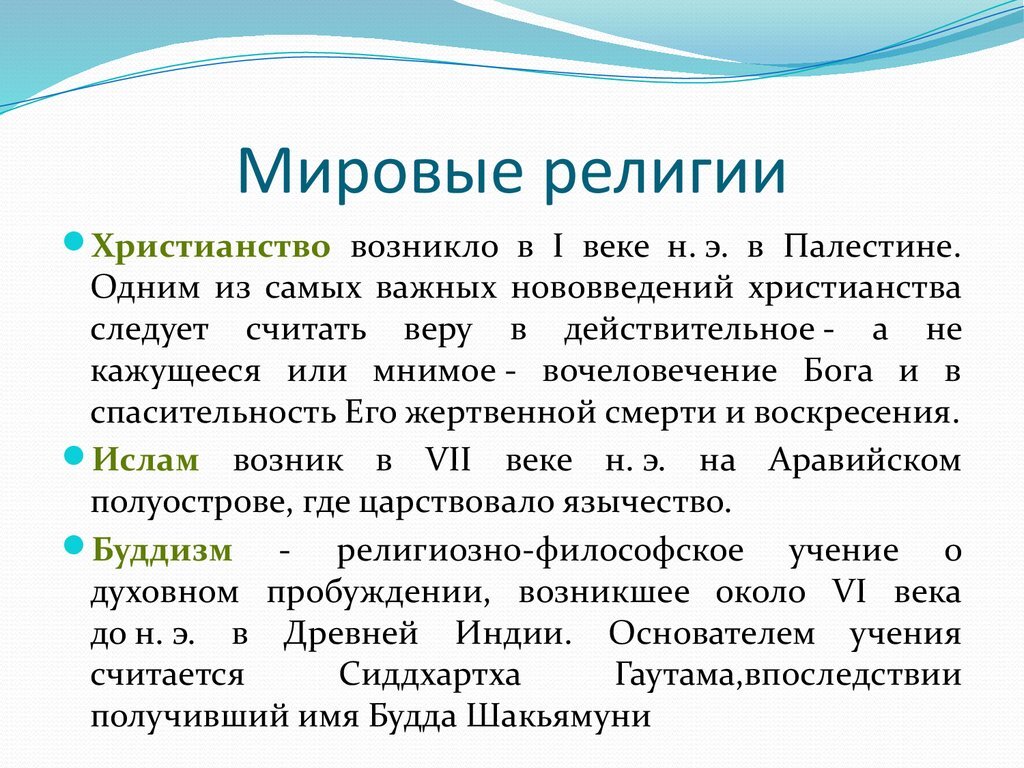 Мировые религии

Христианство возникло в I веке н. э. в Палестине. Одним из самых важных нововведений христианства следует считать веру в действительное - а не кажущееся или мнимое - вочеловечение Бога и в спасительность Его жертвенной смерти и воскресения.

Ислам возник в VII веке н. э. на Аравийском полуострове, где царствовало язычество.

Буддизм - религиозно-философское учение о духовном пробуждении, возникшее около VI века до н. э. в Древней Индии. Основателем учения считается Сиддхартха Гаутама,впоследствии получивший имя Будда Шакьямуни